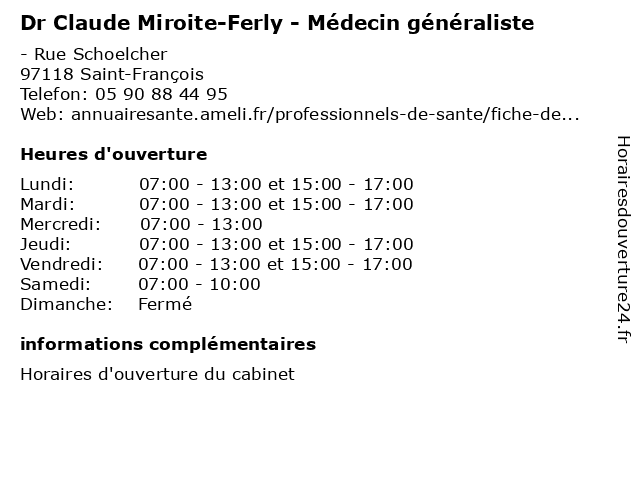 Dr Claude Miroite-Ferly - Médecin généraliste

- Rue Schoelcher
97118 Saint-François
Telefon: 05 90 88 44 95
Web: annuairesante.ameli.fr/professionnels-de-sante/fiche-de...

Heures d'ouverture

Lundi: 07:00 - 13:00 et 15:00 - 17:00
Mardi: 07:00 - 13:00 et 15:00 - 17:00
Mercredi: 07:00 - 13:00
Jeudi: 07:00 - 13:00 et 15:00 - 17:00
Vendredi: 07:00 - 13:00 et 15:00 - 17:00
Samedi: 07:00 - 10:00
Dimanche: Fermé

informations complémentaires

Horaires d'ouverture du cabinet

Horairesdouverture24.fr